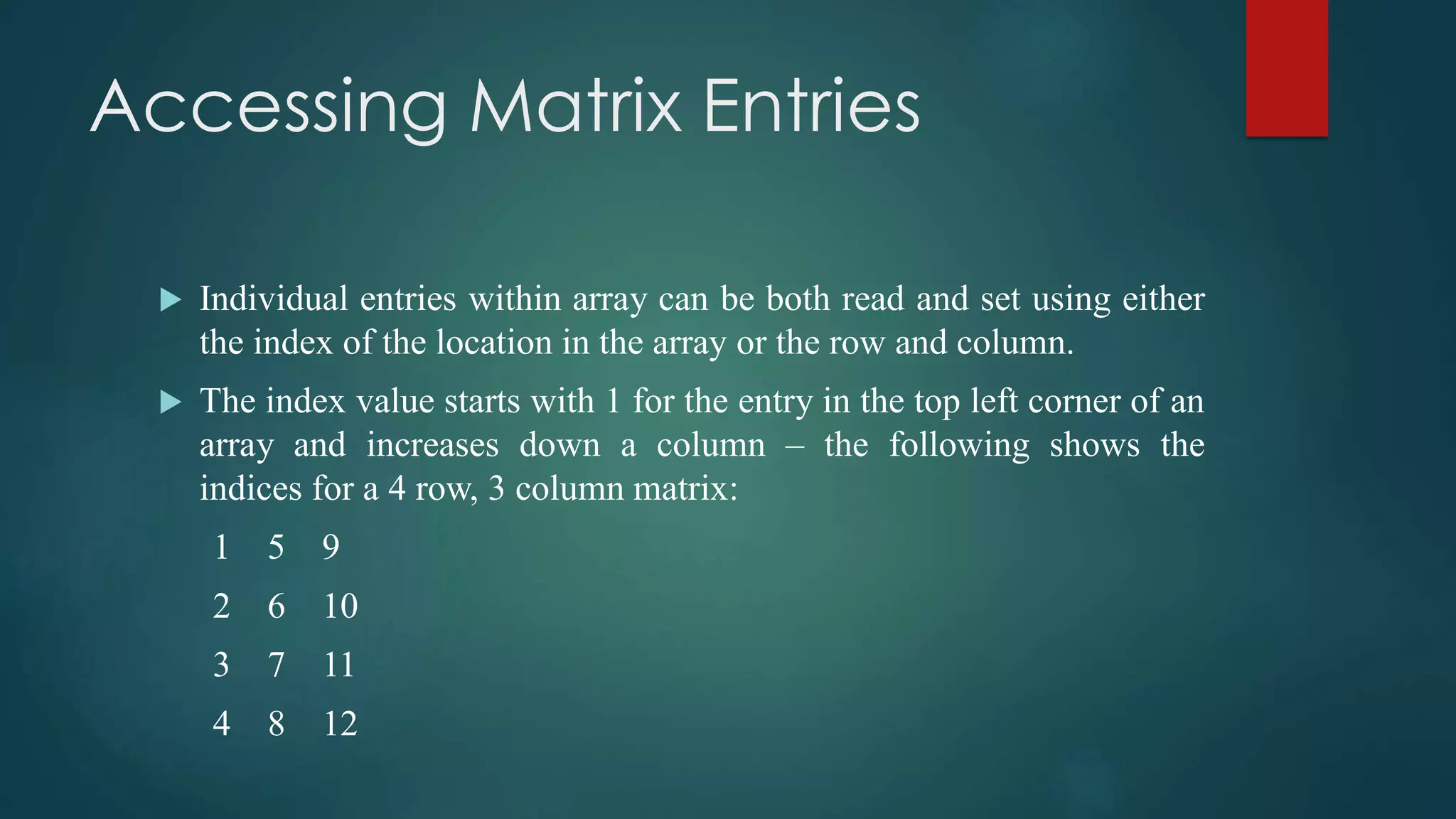 Accessing Matrix Entries

▶ Individual entries within array can be both read and set using either the index of the location in the array or the row and column.

▶ The index value starts with 1 for the entry in the top left corner of an array and increases down a column – the following shows the indices for a 4 row, 3 column matrix:

1 5 9

2 6 10

3 7 11

4 8 12